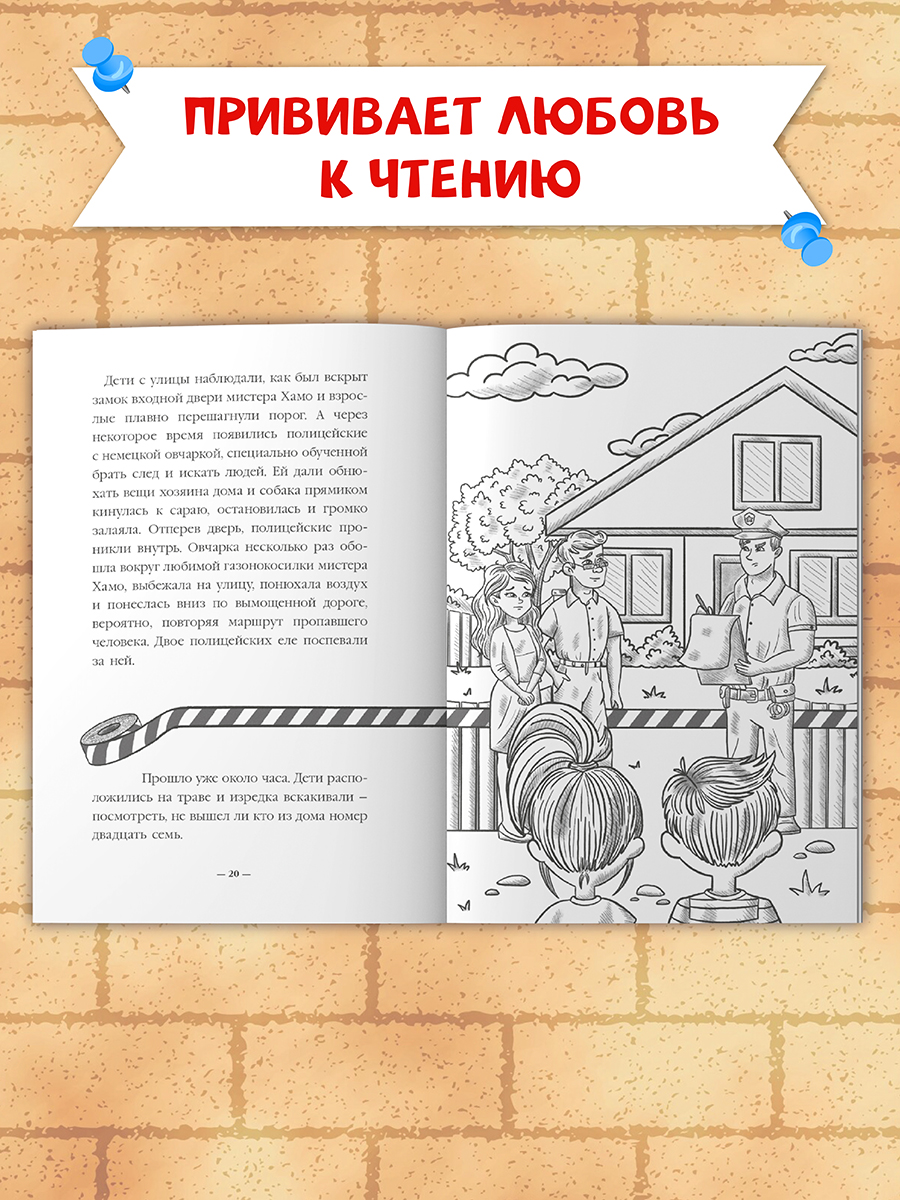 ПРИВИВАЕТ ЛЮБОВЬ К ЧТЕНИЮ

Дети с улицы наблюдали, как был вскрыт замок входной двери мистера Хамо и взрослые плавно перешагнули порог. А через некоторое время появились полицейские с немецкой овчаркой, специально обученной брать след и искать людей. Ей дали обнюхать вещи хозяина дома и собака прямиком кинулась к сараю, остановилась и громко залаяла. Отперев дверь, полицейские проникли внутрь. Овчарка несколько раз обошла вокруг любимой газонокосилки мистера Хамо, выбежала на улицу, понюхала воздух и понеслась вниз по вымощенной дороге, вероятно, повторяя маршрут пропавшего человека. Двое полицейских еле поспевали за ней.

Прошло уже около часа. Дети расположились на траве и изредка вскакивали – посмотреть, не вышел ли кто из дома номер двадцать семь.

— 20 —